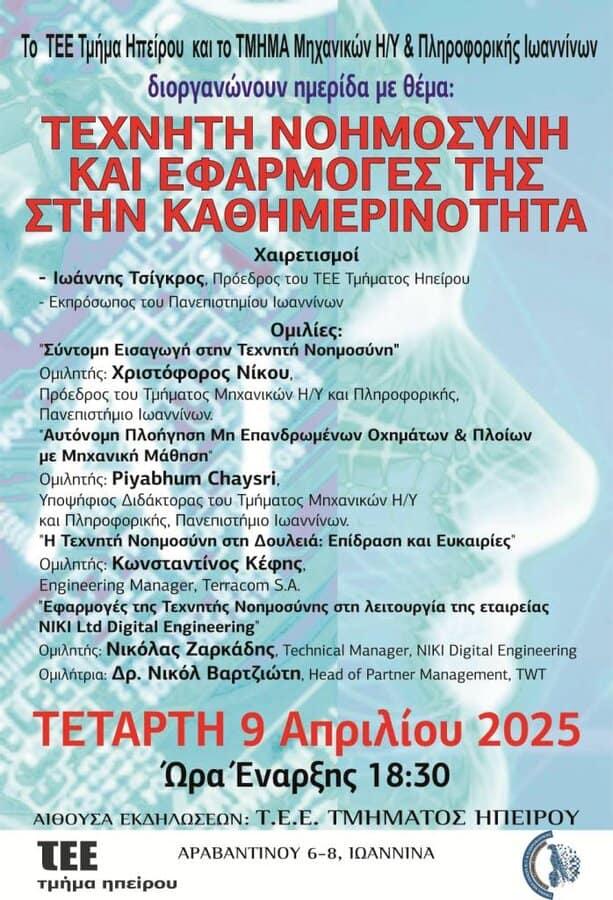 Το ΤΕΕ Τμήμα Ηπείρου και το ΤΜΗΜΑ Μηχανικών Η/Υ & Πληροφορικής Ιωαννίνων

διοργανώνουν ημερίδα με θέμα:

ΤΕΧΝΗΤΗ ΝΟΗΜΟΣΥΝΗ ΚΑΙ ΕΦΑΡΜΟΓΕΣ ΤΗΣ ΣΤΗΝ ΚΑΘΗΜΕΡΙΝΟΤΗΤΑ

Χαιρετισμοί

- Ιωάννης Τσίγκρος, Πρόεδρος του ΤΕΕ Τμήματος Ηπείρου

- Εκπρόσωπος του Πανεπιστημίου Ιωαννίνων

Ομιλίες:

"Σύντομη Εισαγωγή στην Τεχνητή Νοημοσύνη"

Ομιλητής: Χριστόφορος Νίκου, Πρόεδρος του Τμήματος Μηχανικών Η/Υ και Πληροφορικής, Πανεπιστήμιο Ιωαννίνων.

"Αυτόνομη Πλοήγηση Μη Επανδρωμένων Οχημάτων & Πλοίων με Μηχανική Μάθηση"

Ομιλητής: Piyabhum Chaysri, Υποψήφιος Διδάκτορας του Τμήματος Μηχανικών Η/Υ και Πληροφορικής, Πανεπιστήμιο Ιωαννίνων.

"Η Τεχνητή Νοημοσύνη στη Δουλειά: Επίδραση και Ευκαιρίες"

Ομιλητής: Κωνσταντίνος Κέφης, Engineering Manager, Terracom S.A.

"Εφαρμογές της Τεχνητής Νοημοσύνης στη λειτουργία της εταιρείας NIKI Ltd Digital Engineering"

Ομιλητής: Νικόλας Ζαρκάδης, Technical Manager, NIKI Digital Engineering

Ομιλήτρια: Δρ. Νικόλ Βαρτζιώτη, Head of Partner Management, TWT

ΤΕΤΑΡΤΗ 9 Απριλίου 2025

Ώρα Έναρξης 18:30

ΑΙΘΟΥΣΑ ΕΚΔΗΛΩΣΕΩΝ: Τ.Ε.Ε. ΤΜΗΜΑΤΟΣ ΗΠΕΙΡΟΥ

ΤΕΕ τμήμα ηπείρου

ΑΡΑΒΑΝΤΙΝΟΥ 6-8, ΙΩΑΝΝΙΝΑ